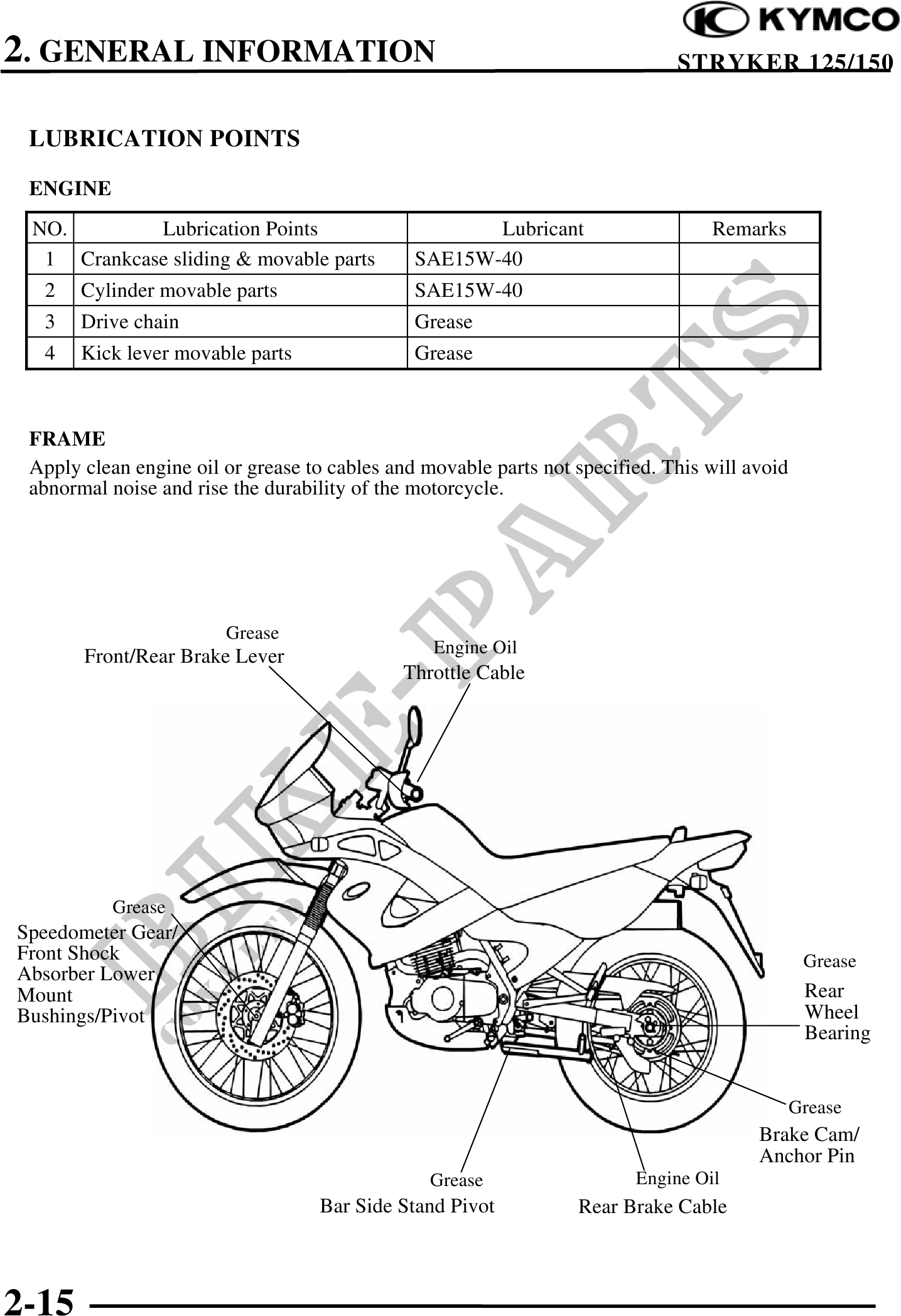 KYMCO

2. GENERAL INFORMATION

STRYKER 125/150

LUBRICATION POINTS

ENGINE

| NO. | Lubrication Points | Lubricant | Remarks |
|---|---|---|---|
| 1 | Crankcase sliding & movable parts | SAE15W-40 | |
| 2 | Cylinder movable parts | SAE15W-40 | |
| 3 | Drive chain | Grease | |
| 4 | Kick lever movable parts | Grease | |

FRAME

Apply clean engine oil or grease to cables and movable parts not specified. This will avoid abnormal noise and rise the durability of the motorcycle.

BIKE-PARTS

Grease
Front/Rear Brake Lever

Engine Oil
Throttle Cable

Grease
Speedometer Gear/ Front Shock Absorber Lower Mount Bushings/Pivot

Grease
Rear Wheel Bearing

Grease
Brake Cam/ Anchor Pin

Grease
Bar Side Stand Pivot

Engine Oil
Rear Brake Cable

2-15